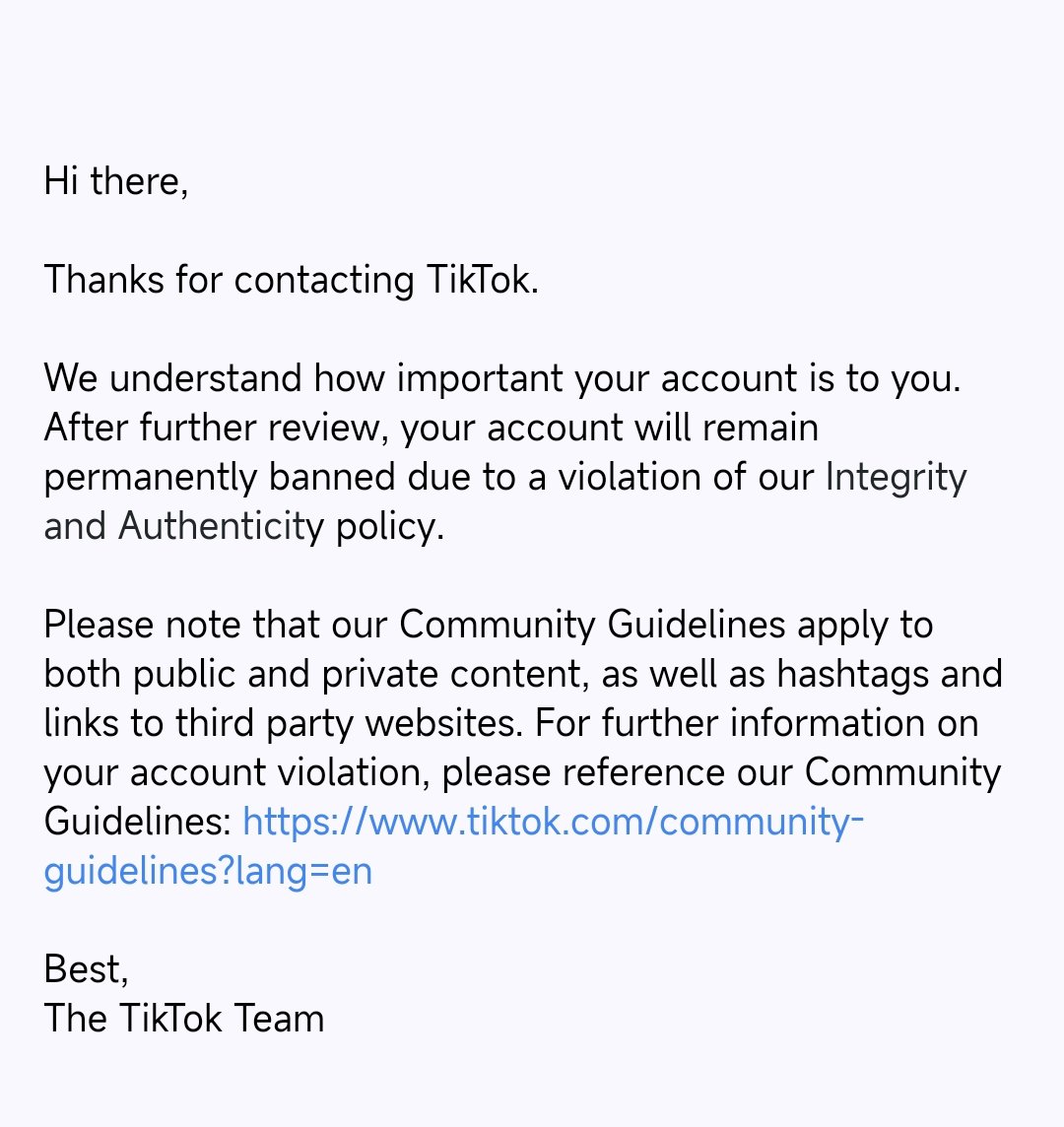 Hi there,

Thanks for contacting TikTok.

We understand how important your account is to you. After further review, your account will remain permanently banned due to a violation of our Integrity and Authenticity policy.

Please note that our Community Guidelines apply to both public and private content, as well as hashtags and links to third party websites. For further information on your account violation, please reference our Community Guidelines: https://www.tiktok.com/community-guidelines?lang=en

Best,
The TikTok Team